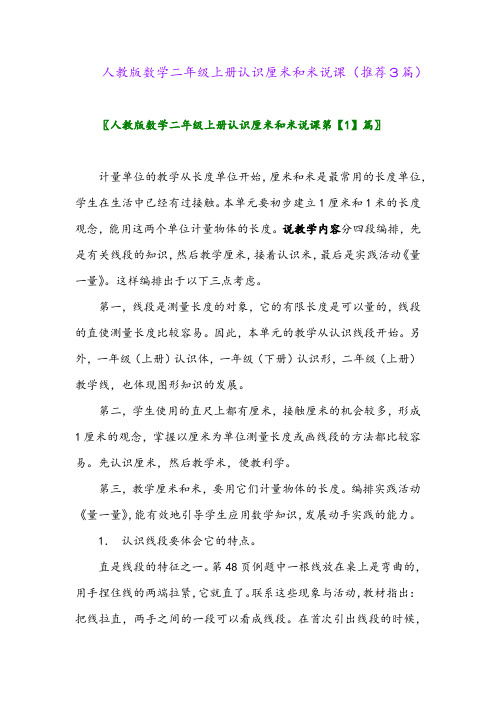 人教版数学二年级上册认识厘米和米说课（推荐3篇）

〖人教版数学二年级上册认识厘米和米说课第【1】篇〗

计量单位的教学从长度单位开始，厘米和米是最常用的长度单位，学生在生活中已经有过接触。本单元要初步建立1厘米和1米的长度观念，能用这两个单位计量物体的长度。说教学内容分四段编排，先是有关线段的知识，然后教学厘米，接着认识米，最后是实践活动《量一量》。这样编排出于以下三点考虑。

第一，线段是测量长度的对象，它的有限长度是可以量的，线段的直使测量长度比较容易。因此，本单元的教学从认识线段开始。另外，一年级（上册）认识体，一年级（下册）认识形，二年级（上册）教学线，也体现图形知识的发展。

第二，学生使用的直尺上都有厘米，接触厘米的机会较多，形成1厘米的观念，掌握以厘米为单位测量长度或画线段的方法都比较容易。先认识厘米，然后教学米，便教利学。

第三，教学厘米和米，要用它们计量物体的长度。编排实践活动《量一量》，能有效地引导学生应用数学知识，发展动手实践的能力。

1. 认识线段要体会它的特点。

直是线段的特征之一。第48页例题中一根线放在桌上是弯曲的，用手捏住线的两端拉紧，它就直了。联系这些现象与活动，教材指出：把线拉直，两手之间的一段可以看成线段。在首次引出线段的时候，